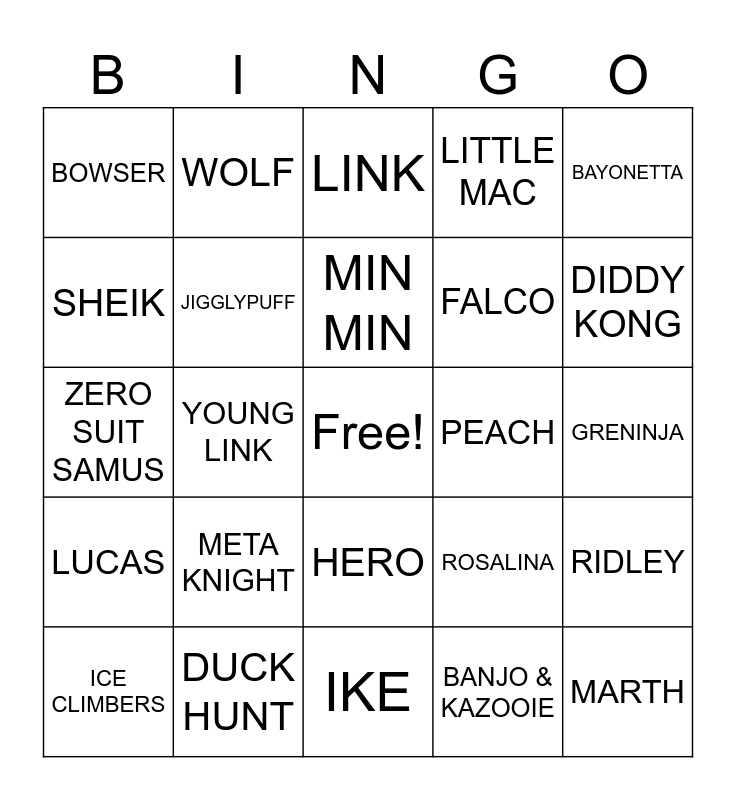 | B | I | N | G | O |
|---|---|---|---|---|
| BOWSER | WOLF | LINK | LITTLE MAC | BAYONETTA |
| SHEIK | JIGGLYPUFF | MIN MIN | FALCO | DIDDY KONG |
| ZERO SUIT SAMUS | YOUNG LINK | Free! | PEACH | GRENINJA |
| LUCAS | META KNIGHT | HERO | ROSALINA | RIDLEY |
| ICE CLIMBERS | DUCK HUNT | IKE | BANJO & KAZOOIE | MARTH |